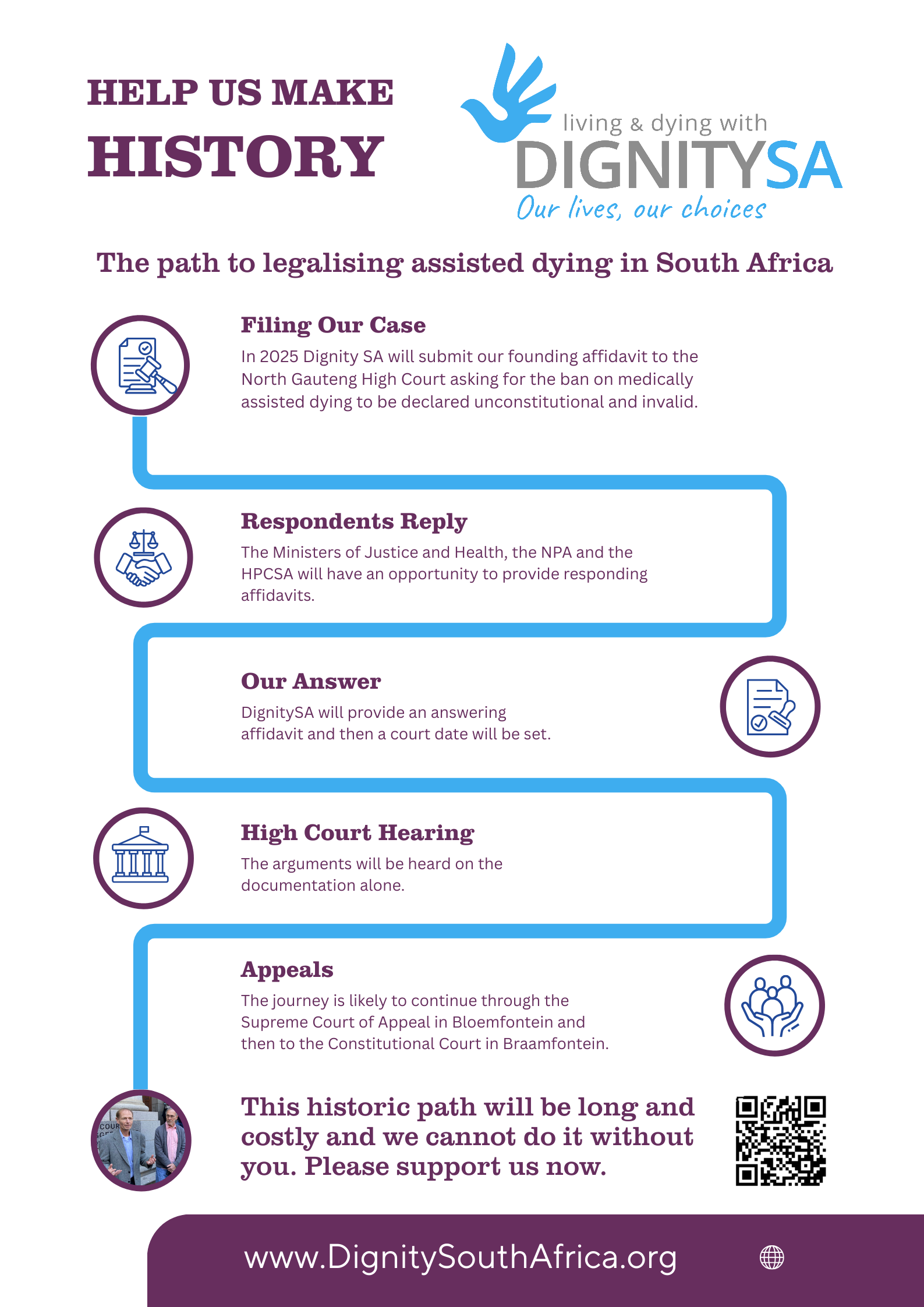 HELP US MAKE HISTORY

living & dying with
DIGNITYSA
Our lives, our choices

The path to legalising assisted dying in South Africa

Filing Our Case
In 2025 Dignity SA will submit our founding affidavit to the North Gauteng High Court asking for the ban on medically assisted dying to be declared unconstitutional and invalid.

Respondents Reply
The Ministers of Justice and Health, the NPA and the HPCSA will have an opportunity to provide responding affidavits.

Our Answer
DignitySA will provide an answering affidavit and then a court date will be set.

High Court Hearing
The arguments will be heard on the documentation alone.

Appeals
The journey is likely to continue through the Supreme Court of Appeal in Bloemfontein and then to the Constitutional Court in Braamfontein.

This historic path will be long and costly and we cannot do it without you. Please support us now.

www.DignitySouthAfrica.org